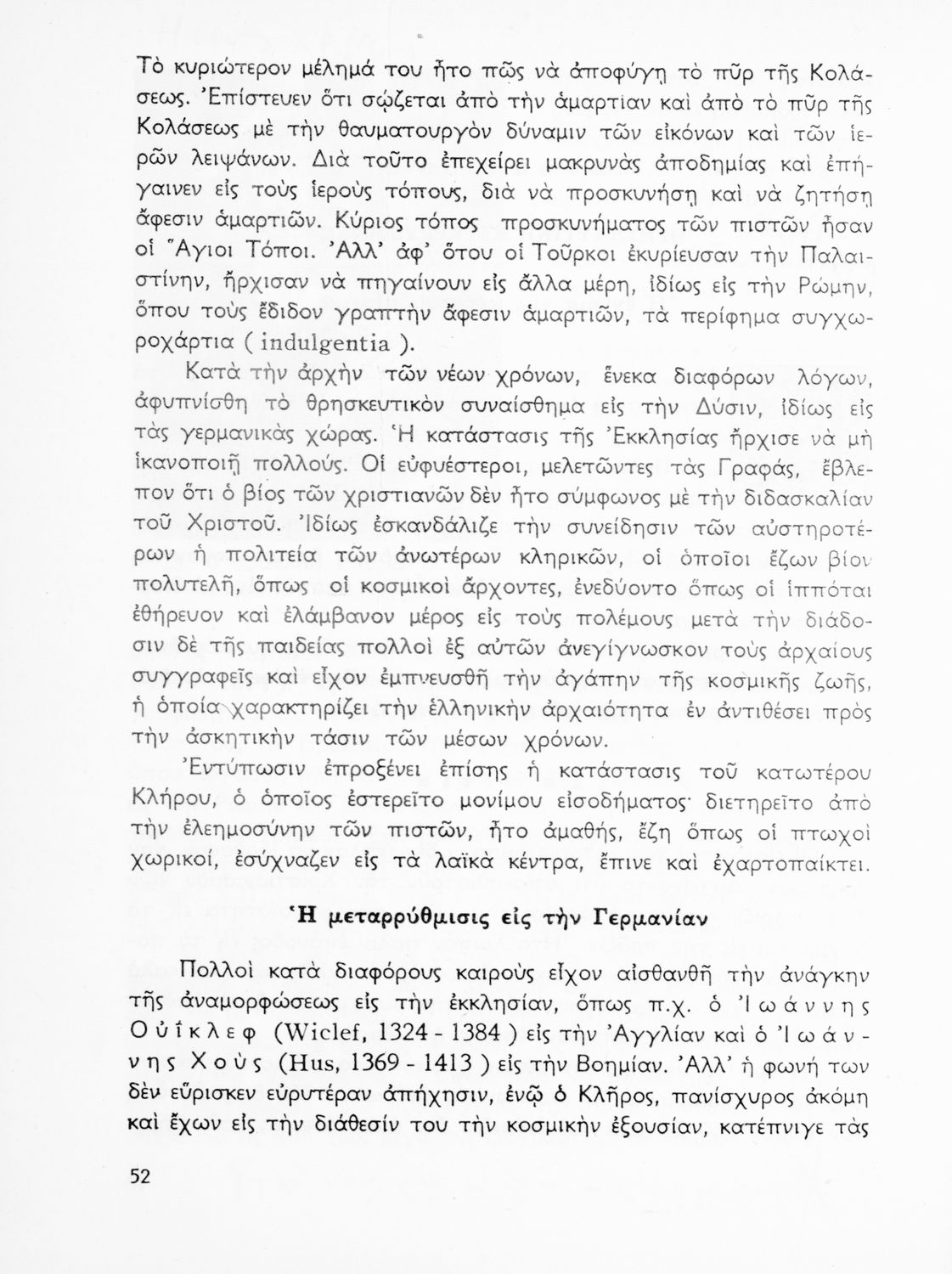 Τὸ κυριώτερον μέλημά του ἦτο πῶς νὰ ἀποφύγῃ τὸ πῦρ τῆς Κολάσεως. Ἐπίστευεν ὅτι σῴζεται ἀπὸ τὴν ἁμαρτίαν καὶ ἀπὸ τὸ πῦρ τῆς Κολάσεως μὲ τὴν θαυματουργὸν δύναμιν τῶν εἰκόνων καὶ τῶν ἱερῶν λειψάνων. Διὰ τοῦτο ἐπεχείρει μακρυνὰς ἀποδημίας καὶ ἐπήγαινεν εἰς τοὺς ἱεροὺς τόπους, διὰ νὰ προσκυνήσῃ καὶ νὰ ζητήσῃ ἄφεσιν ἁμαρτιῶν. Κύριος τόπος προσκυνήματος τῶν πιστῶν ἦσαν οἱ Ἅγιοι Τόποι. Ἀλλ' ἀφ' ὅτου οἱ Τοῦρκοι ἐκυρίευσαν τὴν Παλαιστίνην, ἤρχισαν νὰ πηγαίνουν εἰς ἄλλα μέρη, ἰδίως εἰς τὴν Ρώμην, ὅπου τοὺς ἔδιδον γραπτὴν ἄφεσιν ἁμαρτιῶν, τὰ περίφημα συγχωροχάρτια ( indulgentia ).

Κατὰ τὴν ἀρχὴν τῶν νέων χρόνων, ἕνεκα διαφόρων λόγων, ἀφυπνίσθη τὸ θρησκευτικὸν συναίσθημα εἰς τὴν Δύσιν, ἰδίως εἰς τὰς γερμανικὰς χώρας. Ἡ κατάστασις τῆς Ἐκκλησίας ἤρχισε νὰ μὴ ἱκανοποιῇ πολλούς. Οἱ εὐφυέστεροι, μελετῶντες τὰς Γραφάς, ἔβλεπον ὅτι ὁ βίος τῶν χριστιανῶν δὲν ἦτο σύμφωνος μὲ τὴν διδασκαλίαν τοῦ Χριστοῦ. Ἰδίως ἐσκανδάλιζε τὴν συνείδησιν τῶν αὐστηροτέρων ἡ πολιτεία τῶν ἀνωτέρων κληρικῶν, οἱ ὁποῖοι ἔζων βίον πολυτελῆ, ὅπως οἱ κοσμικοὶ ἄρχοντες, ἐνεδύοντο ὅπως οἱ ἱππόται ἐθήρευον καὶ ἐλάμβανον μέρος εἰς τοὺς πολέμους μετὰ τὴν διάδοσιν δὲ τῆς παιδείας πολλοὶ ἐξ αὐτῶν ἀνεγίγνωσκον τοὺς ἀρχαίους συγγραφεῖς καὶ εἶχον ἐμπνευσθῆ τὴν ἀγάπην τῆς κοσμικῆς ζωῆς, ἡ ὁποία χαρακτηρίζει τὴν ἑλληνικὴν ἀρχαιότητα ἐν ἀντιθέσει πρὸς τὴν ἀσκητικὴν τάσιν τῶν μέσων χρόνων.

Ἐντύπωσιν ἐπροξένει ἐπίσης ἡ κατάστασις τοῦ κατωτέρου Κλήρου, ὁ ὁποῖος ἐστερεῖτο μονίμου εἰσοδήματος· διετηρεῖτο ἀπὸ τὴν ἐλεημοσύνην τῶν πιστῶν, ἦτο ἀμαθής, ἔζη ὅπως οἱ πτωχοὶ χωρικοί, ἐσύχναζεν εἰς τὰ λαϊκὰ κέντρα, ἔπινε καὶ ἐχαρτοπαίκτει.

Ἡ μεταρρύθμισις εἰς τὴν Γερμανίαν

Πολλοὶ κατὰ διαφόρους καιροὺς εἶχον αἰσθανθῆ τὴν ἀνάγκην τῆς ἀναμορφώσεως εἰς τὴν ἐκκλησίαν, ὅπως π.χ. ὁ Ἰωάννης Οὐΐκλεφ (Wiclef, 1324 - 1384 ) εἰς τὴν Ἀγγλίαν καὶ ὁ Ἰωάννης Χοὺς (Hus, 1369 - 1413 ) εἰς τὴν Βοημίαν. Ἀλλ' ἡ φωνή των δὲν εὕρισκεν εὐρυτέραν ἀπήχησιν, ἐνῷ ὁ Κλῆρος, πανίσχυρος ἀκόμη καὶ ἔχων εἰς τὴν διάθεσίν του τὴν κοσμικὴν ἐξουσίαν, κατέπνιγε τὰς

52